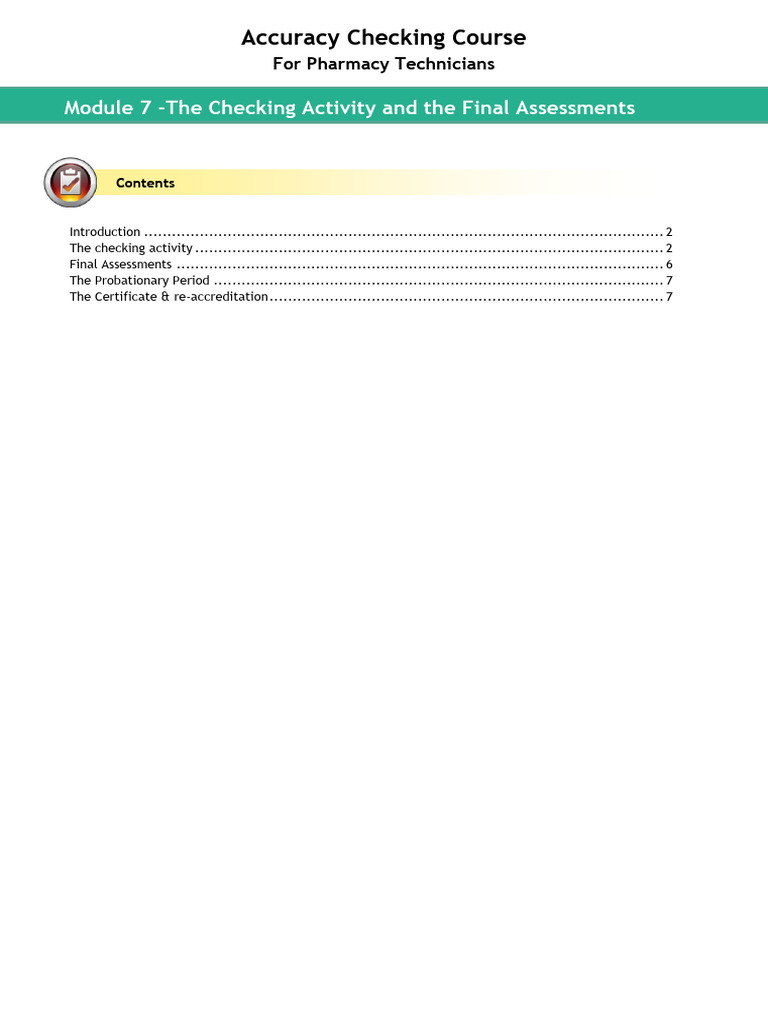 Accuracy Checking Course
For Pharmacy Technicians

Module 7 -The Checking Activity and the Final Assessments

Contents

Introduction 2
The checking activity 2
Final Assessments 6
The Probationary Period 7
The Certificate & re-accreditation 7